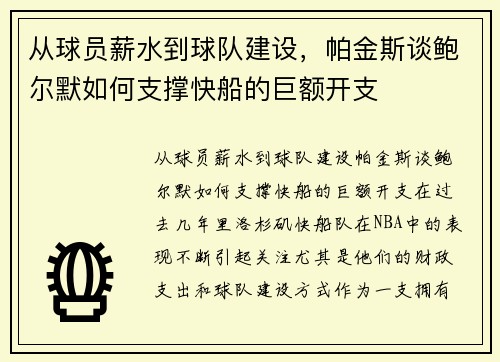 从球员薪水到球队建设，帕金斯谈鲍尔默如何支撑快船的巨额开支

从球员薪水到球队建设帕金斯谈鲍尔默如何支撑快船的巨额开支在过去几年里洛杉矶快船队在NBA中的表现不断引起关注尤其是他们的财政支出和球队建设方式作为一支拥有